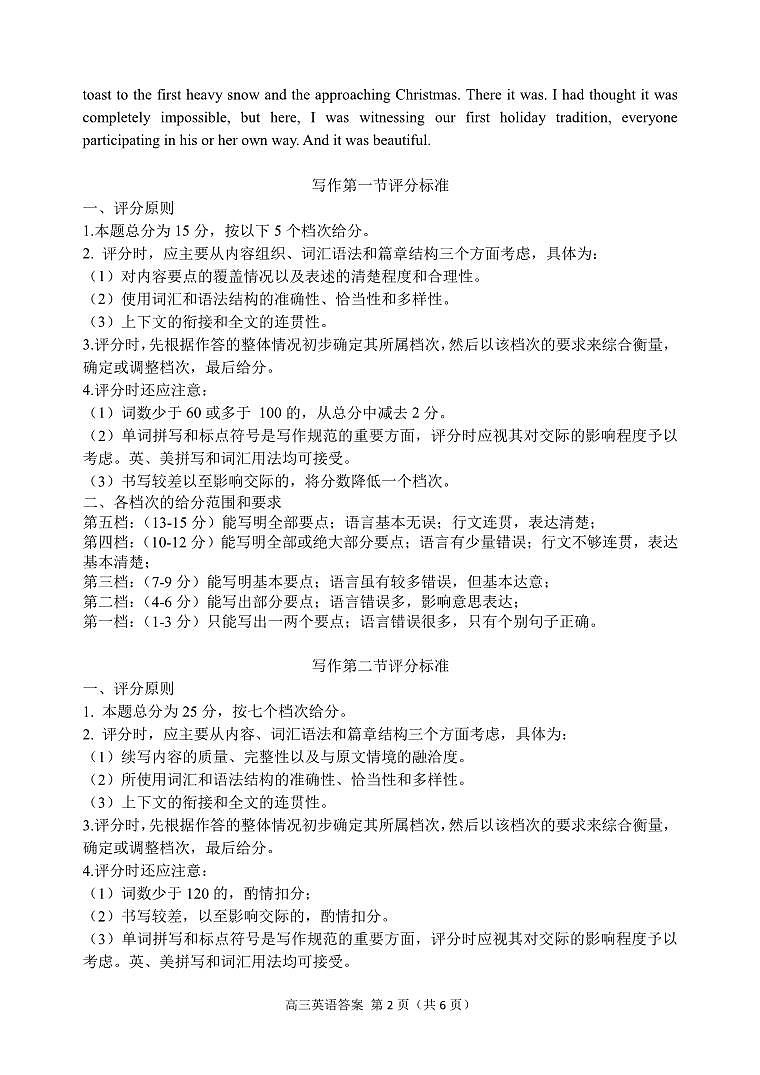 toast to the first heavy snow and the approaching Christmas. There it was. I had thought it was completely impossible, but here, I was witnessing our first holiday tradition, everyone participating in his or her own way. And it was beautiful.

写作第一节评分标准

一、评分原则

1.本题总分为 15 分，按以下 5 个档次给分。

2. 评分时，应主要从内容组织、词汇语法和篇章结构三个方面考虑，具体为：

（1）对内容要点的覆盖情况以及表述的清楚程度和合理性。

（2）使用词汇和语法结构的准确性、恰当性和多样性。

（3）上下文的衔接和全文的连贯性。

3.评分时，先根据作答的整体情况初步确定其所属档次，然后以该档次的要求来综合衡量，确定或调整档次，最后给分。

4.评分时还应注意：

（1）词数少于 60 或多于 100 的，从总分中减去 2 分。

（2）单词拼写和标点符号是写作规范的重要方面，评分时应视其对交际的影响程度予以考虑。英、美拼写和词汇用法均可接受。

（3）书写较差以至影响交际的，将分数降低一个档次。

二、各档次的给分范围和要求

第五档：（13-15 分）能写明全部要点；语言基本无误；行文连贯，表达清楚；

第四档：（10-12 分）能写明全部或绝大部分要点；语言有少量错误；行文不够连贯，表达基本清楚；

第三档：（7-9 分）能写明基本要点；语言虽有较多错误，但基本达意；

第二档：（4-6 分）能写出部分要点；语言错误多，影响意思表达；

第一档：（1-3 分）只能写出一两个要点；语言错误很多，只有个别句子正确。

写作第二节评分标准

一、评分原则

1. 本题总分为 25 分，按七个档次给分。

2. 评分时，应主要从内容、词汇语法和篇章结构三个方面考虑，具体为：

（1）续写内容的质量、完整性以及与原文情境的融洽度。

（2）所使用词汇和语法结构的准确性、恰当性和多样性。

（3）上下文的衔接和全文的连贯性。

3.评分时，先根据作答的整体情况初步确定其所属档次，然后以该档次的要求来综合衡量，确定或调整档次，最后给分。

4.评分时还应注意：

（1）词数少于 120 的，酌情扣分；

（2）书写较差，以至影响交际的，酌情扣分。

（3）单词拼写和标点符号是写作规范的重要方面，评分时应视其对交际的影响程度予以考虑。英、美拼写和词汇用法均可接受。

高三英语答案 第 2 页（共 6 页）